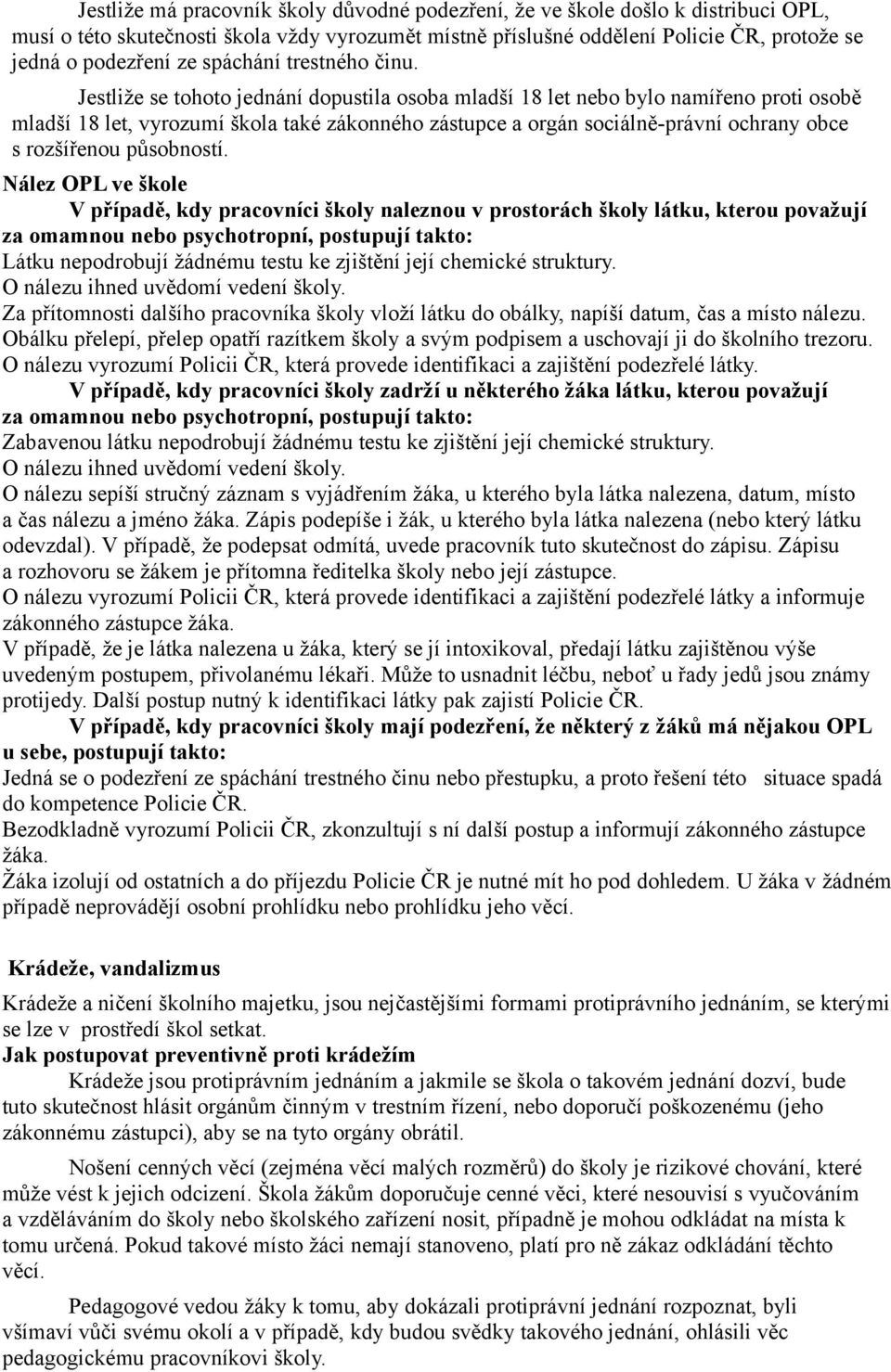 Jestliže má pracovník školy důvodné podezření, že ve škole došlo k distribuci OPL, musí o této skutečnosti škola vždy vyrozumět místně příslušné oddělení Policie ČR, protože se jedná o podezření ze spáchání trestného činu.

Jestliže se tohoto jednání dopustila osoba mladší 18 let nebo bylo namířeno proti osobě mladší 18 let, vyrozumí škola také zákonného zástupce a orgán sociálně-právní ochrany obce s rozšířenou působností.

Nález OPL ve škole

V případě, kdy pracovníci školy naleznou v prostorách školy látku, kterou považují za omamnou nebo psychotropní, postupují takto:

Látku nepodrobují žádnému testu ke zjištění její chemické struktury.

O nálezu ihned uvědomí vedení školy.

Za přítomnosti dalšího pracovníka školy vloží látku do obálky, napíší datum, čas a místo nálezu. Obálku přelepí, přelep opatří razítkem školy a svým podpisem a uschovají ji do školního trezoru.

O nálezu vyrozumí Policii ČR, která provede identifikaci a zajištění podezřelé látky.

V případě, kdy pracovníci školy zadrží u některého žáka látku, kterou považují za omamnou nebo psychotropní, postupují takto:

Zabavenou látku nepodrobují žádnému testu ke zjištění její chemické struktury.

O nálezu ihned uvědomí vedení školy.

O nálezu sepíší stručný záznam s vyjádřením žáka, u kterého byla látka nalezena, datum, místo a čas nálezu a jméno žáka. Zápis podepíše i žák, u kterého byla látka nalezena (nebo který látku odevzdal). V případě, že podepsat odmítá, uvede pracovník tuto skutečnost do zápisu. Zápisu a rozhovoru se žákem je přítomna ředitelka školy nebo její zástupce.

O nálezu vyrozumí Policii ČR, která provede identifikaci a zajištění podezřelé látky a informuje zákonného zástupce žáka.

V případě, že je látka nalezena u žáka, který se jí intoxikoval, předají látku zajištěnou výše uvedeným postupem, přivolanému lékaři. Může to usnadnit léčbu, neboť u řady jedů jsou známy protijedy. Další postup nutný k identifikaci látky pak zajistí Policie ČR.

V případě, kdy pracovníci školy mají podezření, že některý z žáků má nějakou OPL u sebe, postupují takto:

Jedná se o podezření ze spáchání trestného činu nebo přestupku, a proto řešení této situace spadá do kompetence Policie ČR.

Bezodkladně vyrozumí Policii ČR, zkonzultují s ní další postup a informují zákonného zástupce žáka.

Žáka izolují od ostatních a do příjezdu Policie ČR je nutné mít ho pod dohledem. U žáka v žádném případě neprovádějí osobní prohlídku nebo prohlídku jeho věcí.

Krádeže, vandalizmus

Krádeže a ničení školního majetku, jsou nejčastějšími formami protiprávního jednáním, se kterými se lze v prostředí škol setkat.

Jak postupovat preventivně proti krádežím

Krádeže jsou protiprávním jednáním a jakmile se škola o takovém jednání dozví, bude tuto skutečnost hlásit orgánům činným v trestním řízení, nebo doporučí poškozenému (jeho zákonnému zástupci), aby se na tyto orgány obrátil.

Nošení cenných věcí (zejména věcí malých rozměrů) do školy je rizikové chování, které může vést k jejich odcizení. Škola žákům doporučuje cenné věci, které nesouvisí s vyučováním a vzděláváním do školy nebo školského zařízení nosit, případně je mohou odkládat na místa k tomu určená. Pokud takové místo žáci nemají stanoveno, platí pro ně zákaz odkládání těchto věcí.

Pedagogové vedou žáky k tomu, aby dokázali protiprávní jednání rozpoznat, byli všímaví vůči svému okolí a v případě, kdy budou svědky takového jednání, ohlásili věc pedagogickému pracovníkovi školy.